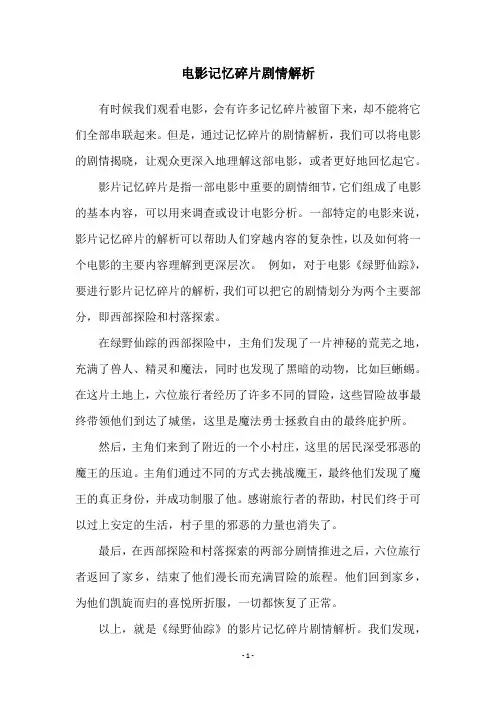 电影记忆碎片剧情解析

有时候我们观看电影，会有许多记忆碎片被留下来，却不能将它们全部串联起来。但是，通过记忆碎片的剧情解析，我们可以将电影的剧情揭晓，让观众更深入地理解这部电影，或者更好地回忆起它。

影片记忆碎片是指一部电影中重要的剧情细节，它们组成了电影的基本内容，可以用来调查或设计电影分析。一部特定的电影来说，影片记忆碎片的解析可以帮助人们穿越内容的复杂性，以及如何将一个电影的主要内容理解到更深层次。 例如，对于电影《绿野仙踪》，要进行影片记忆碎片的解析，我们可以把它的剧情划分为两个主要部分，即西部探险和村落探索。

在绿野仙踪的西部探险中，主角们发现了一片神秘的荒芜之地，充满了兽人、精灵和魔法，同时也发现了黑暗的动物，比如巨蜥蜴。在这片土地上，六位旅行者经历了许多不同的冒险，这些冒险故事最终带领他们到达了城堡，这里是魔法勇士拯救自由的最终庇护所。

然后，主角们来到了附近的一个小村庄，这里的居民深受邪恶的魔王的压迫。主角们通过不同的方式去挑战魔王，最终他们发现了魔王的真正身份，并成功制服了他。感谢旅行者的帮助，村民们终于可以过上安定的生活，村子里的邪恶的力量也消失了。

最后，在西部探险和村落探索的两部分剧情推进之后，六位旅行者返回了家乡，结束了他们漫长而充满冒险的旅程。他们回到家乡，为他们凯旋而归的喜悦所折服，一切都恢复了正常。

以上，就是《绿野仙踪》的影片记忆碎片剧情解析。我们发现，

- 1 -